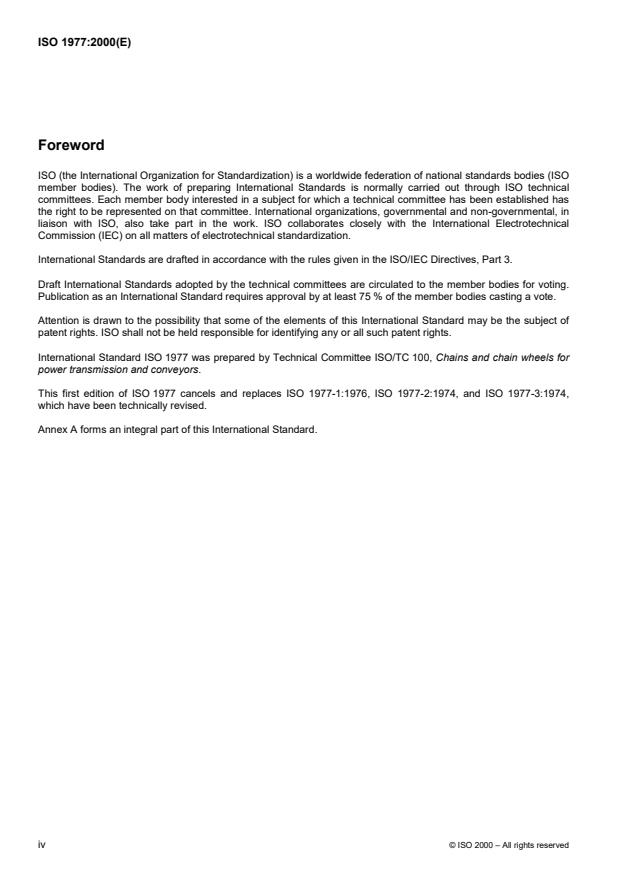 ISO 1977:2000(E)

Foreword

ISO (the International Organization for Standardization) is a worldwide federation of national standards bodies (ISO member bodies). The work of preparing International Standards is normally carried out through ISO technical committees. Each member body interested in a subject for which a technical committee has been established has the right to be represented on that committee. International organizations, governmental and non-governmental, in liaison with ISO, also take part in the work. ISO collaborates closely with the International Electrotechnical Commission (IEC) on all matters of electrotechnical standardization.

International Standards are drafted in accordance with the rules given in the ISO/IEC Directives, Part 3.

Draft International Standards adopted by the technical committees are circulated to the member bodies for voting. Publication as an International Standard requires approval by at least 75 % of the member bodies casting a vote.

Attention is drawn to the possibility that some of the elements of this International Standard may be the subject of patent rights. ISO shall not be held responsible for identifying any or all such patent rights.

International Standard ISO 1977 was prepared by Technical Committee ISO/TC 100, Chains and chain wheels for power transmission and conveyors.

This first edition of ISO 1977 cancels and replaces ISO 1977-1:1976, ISO 1977-2:1974, and ISO 1977-3:1974, which have been technically revised.

Annex A forms an integral part of this International Standard.

iv

© ISO 2000 – All rights reserved